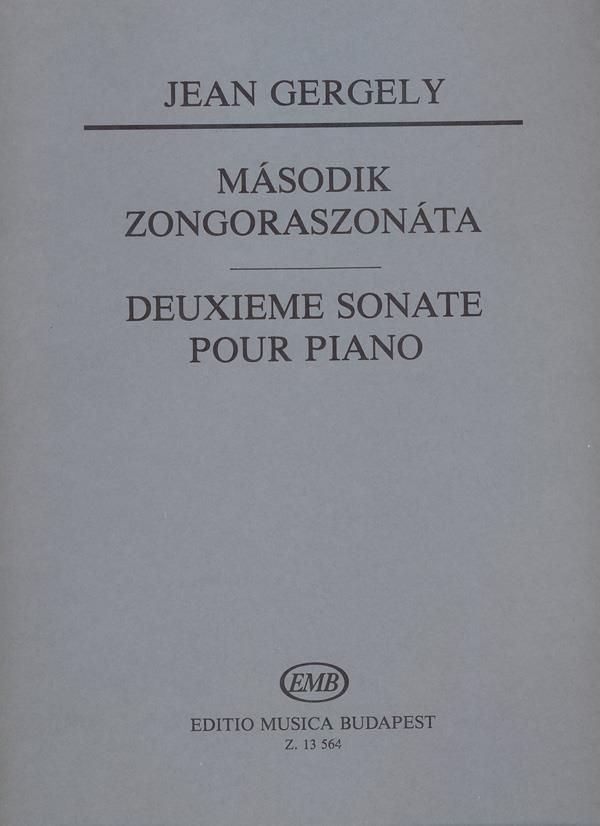 JEAN GERGELY

MÁSODIK
ZONGORASZONÁTA

DEUXIEME SONATE
POUR PIANO

EMB

EDITIO MUSICA BUDAPEST
Z. 13 564